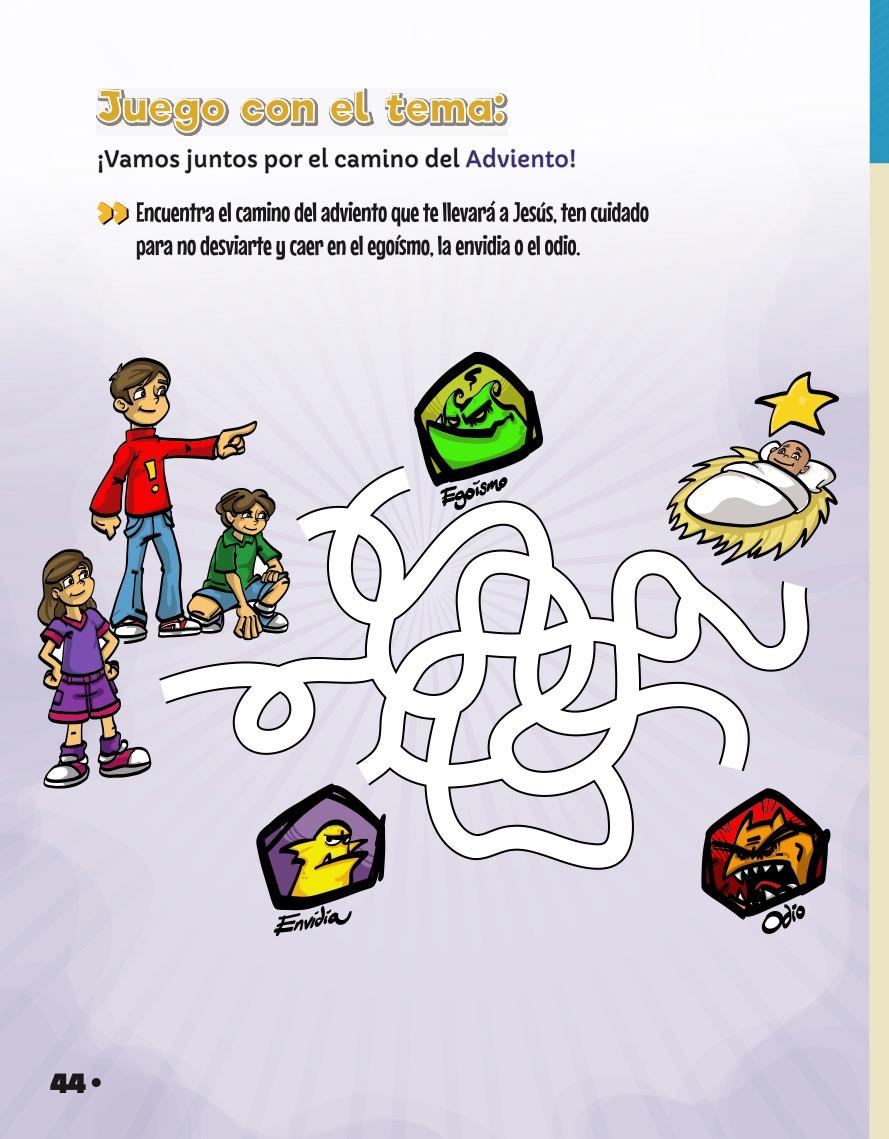 Juego con el tema:

¡Vamos juntos por el camino del Adviento!

Encuentra el camino del adviento que te llevará a Jesús, ten cuidado para no desviarte y caer en el egoísmo, la envidia o el odio.

Egoísmo

Envidia

Odio

44 •